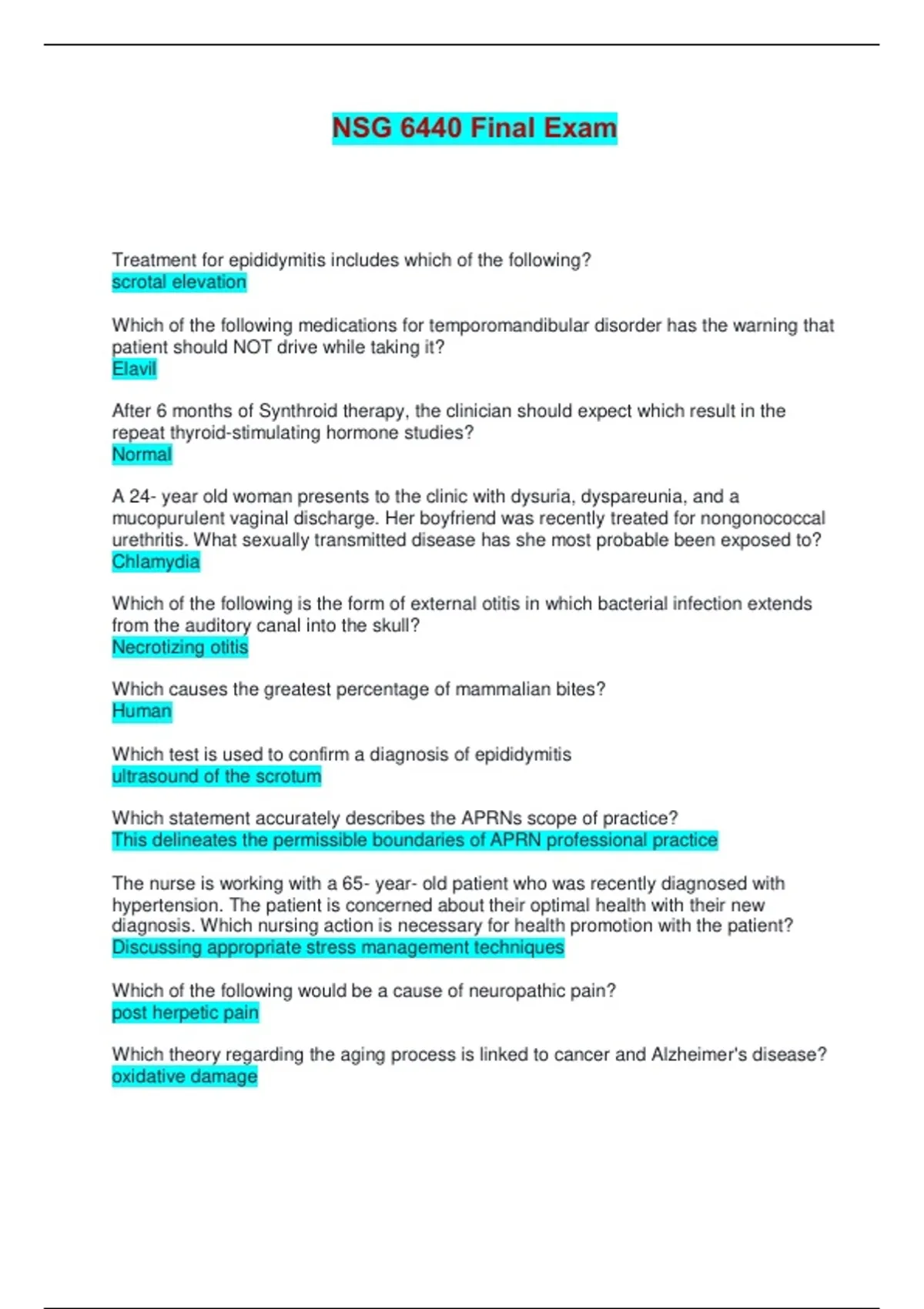 NSG 6440 Final Exam

Treatment for epididymitis includes which of the following?
scrotal elevation

Which of the following medications for temporomandibular disorder has the warning that patient should NOT drive while taking it?
Elavil

After 6 months of Synthroid therapy, the clinician should expect which result in the repeat thyroid-stimulating hormone studies?
Normal

A 24- year old woman presents to the clinic with dysuria, dyspareunia, and a mucopurulent vaginal discharge. Her boyfriend was recently treated for nongonococcal urethritis. What sexually transmitted disease has she most probable been exposed to?
Chlamydia

Which of the following is the form of external otitis in which bacterial infection extends from the auditory canal into the skull?
Necrotizing otitis

Which causes the greatest percentage of mammalian bites?
Human

Which test is used to confirm a diagnosis of epididymitis
ultrasound of the scrotum

Which statement accurately describes the APRNs scope of practice?
This delineates the permissible boundaries of APRN professional practice

The nurse is working with a 65- year- old patient who was recently diagnosed with hypertension. The patient is concerned about their optimal health with their new diagnosis. Which nursing action is necessary for health promotion with the patient?
Discussing appropriate stress management techniques

Which of the following would be a cause of neuropathic pain?
post herpetic pain

Which theory regarding the aging process is linked to cancer and Alzheimer's disease?
oxidative damage